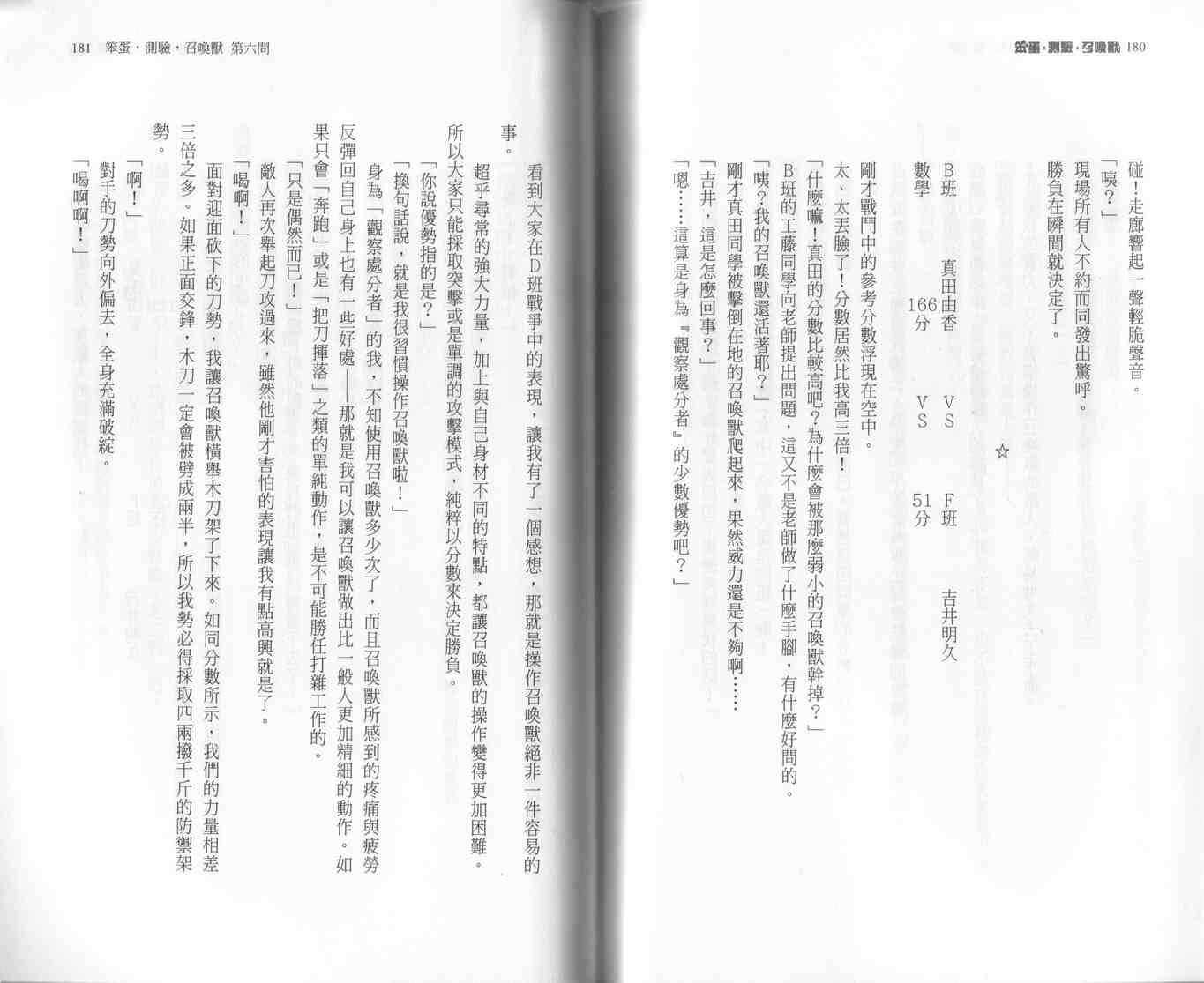 笨蛋，測驗，召喚獸 180

碰！走廊響起一聲輕脆聲音。

「咦？」

現場所有人不約而同發出驚呼。

勝負在瞬間就決定了。

☆

B班　真田由香　VS　F班　吉井明久

數學　166分　VS　51分

剛才戰鬥中的參考分數浮現在空中。

太、太丟臉了！分數居然比我高三倍！

「什麼嘛！真田的分數比較高吧？為什麼會被那麼弱小的召喚獸幹掉？」

B班的工藤同學向老師提出問題，這又不是老師做了什麼手腳，有什麼好問的。

「咦？我的召喚獸還活著耶？」

剛才真田同學被擊倒在地的召喚獸爬起來，果然威力還是不夠啊……

「吉井，這是怎麼回事？」

「嗯……這算是身為『觀察處分者』的少數優勢吧？」

181　笨蛋，測驗，召喚獸 第六問

看到大家在D班戰爭中的表現，讓我有了一個感想，那就是操作召喚獸絕非一件容易的事。

超乎尋常的強大力量，加上與自己身材不同的特點，都讓召喚獸的操作變得更加困難。所以大家只能採取突擊或是單調的攻擊模式，純粹以分數來決定勝負。

「你說優勢指的是？」

「換句話說，就是我很習慣操作召喚獸啦！」

身為「觀察處分者」的我，不知使用召喚獸多少次了，而且召喚獸所感到的疼痛與疲勞反彈回自己身上也有一些好處——那就是我可以讓召喚獸做出比一般人更加精細的動作。如果只會「奔跑」或是「把刀揮落」之類的單純動作，是不可能勝任打雜工作的。

「只是偶然而已！」

敵人再次舉起刀攻過來，雖然他剛才害怕的表現讓我有點高興就是了。

「喝啊！」

面對迎面砍下的刀勢，我讓召喚獸橫舉木刀架了下來。如同分數所示，我們的力量相差三倍之多。如果正面交鋒，木刀一定會被劈成兩半，所以我勢必得採取四兩撥千斤的防禦架勢。

「啊！」

對手的刀勢向外偏去，全身充滿破綻。

「喝啊啊！」